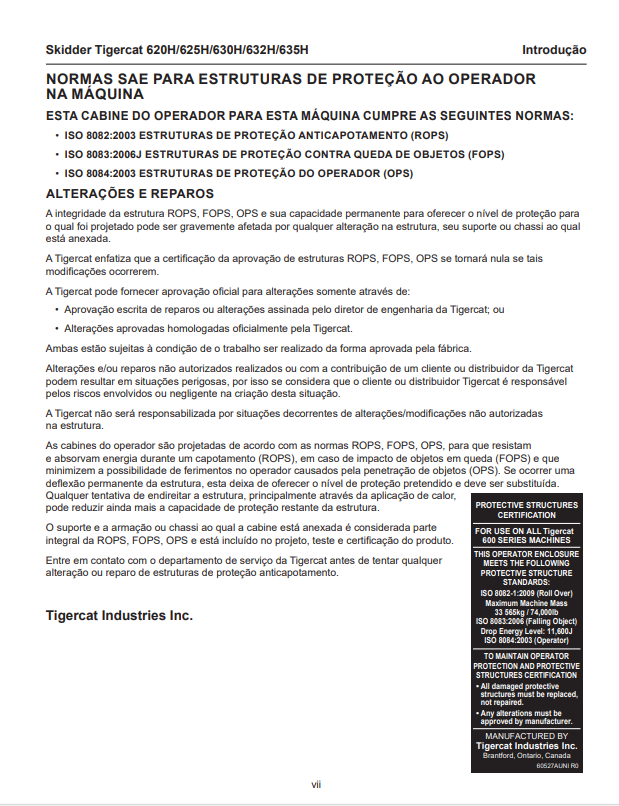 Skidder Tigercat 620H/625H/630H/632H/635H

Introdução

NORMAS SAE PARA ESTRUTURAS DE PROTEÇÃO AO OPERADOR NA MÁQUINA

ESTA CABINE DO OPERADOR PARA ESTA MÁQUINA CUMPRE AS SEGUINTES NORMAS:

• ISO 8082:2003 ESTRUTURAS DE PROTEÇÃO ANTICAPOTAMENTO (ROPS)
• ISO 8083:2006J ESTRUTURAS DE PROTEÇÃO CONTRA QUEDA DE OBJETOS (FOPS)
• ISO 8084:2003 ESTRUTURAS DE PROTEÇÃO DO OPERADOR (OPS)

ALTERAÇÕES E REPAROS

A integridade da estrutura ROPS, FOPS, OPS e sua capacidade permanente para oferecer o nível de proteção para o qual foi projetado pode ser gravemente afetada por qualquer alteração na estrutura, seu suporte ou chassi ao qual está anexada.

A Tigercat enfatiza que a certificação da aprovação de estruturas ROPS, FOPS, OPS se tornará nula se tais modificações ocorrerem.

A Tigercat pode fornecer aprovação oficial para alterações somente através de:

• Aprovação escrita de reparos ou alterações assinada pelo diretor de engenharia da Tigercat; ou
• Alterações aprovadas homologadas oficialmente pela Tigercat.

Ambas estão sujeitas à condição de o trabalho ser realizado da forma aprovada pela fábrica.

Alterações e/ou reparos não autorizados realizados ou com a contribuição de um cliente ou distribuidor da Tigercat podem resultar em situações perigosas, por isso se considera que o cliente ou distribuidor Tigercat é responsável pelos riscos envolvidos ou negligente na criação desta situação.

A Tigercat não será responsabilizada por situações decorrentes de alterações/modificações não autorizadas na estrutura.

As cabines do operador são projetadas de acordo com as normas ROPS, FOPS, OPS, para que resistam e absorvam energia durante um capotamento (ROPS), em caso de impacto de objetos em queda (FOPS) e que minimizem a possibilidade de ferimentos no operador causados pela penetração de objetos (OPS). Se ocorrer uma deflexão permanente da estrutura, esta deixa de oferecer o nível de proteção pretendido e deve ser substituída. Qualquer tentativa de endireitar a estrutura, principalmente através da aplicação de calor, pode reduzir ainda mais a capacidade de proteção restante da estrutura.

O suporte e a armação ou chassi ao qual a cabine está anexada é considerada parte integral da ROPS, FOPS, OPS e está incluído no projeto, teste e certificação do produto.

Entre em contato com o departamento de serviço da Tigercat antes de tentar qualquer alteração ou reparo de estruturas de proteção anticapotamento.

Tigercat Industries Inc.

PROTECTIVE STRUCTURES CERTIFICATION

FOR USE ON ALL Tigercat 600 SERIES MACHINES

THIS OPERATOR ENCLOSURE MEETS THE FOLLOWING PROTECTIVE STRUCTURE STANDARDS:
ISO 8082-1:2009 (Roll Over)
Maximum Machine Mass
33 565kg / 74,000lb
ISO 8083:2006 (Falling Object)
Drop Energy Level: 11,600J
ISO 8084:2003 (Operator)

TO MAINTAIN OPERATOR PROTECTION AND PROTECTIVE STRUCTURES CERTIFICATION
• All damaged protective structures must be replaced, not repaired.
• Any alterations must be approved by manufacturer.

MANUFACTURED BY
Tigercat Industries Inc.
Brantford, Ontario, Canada
60527AUNI R0

vii